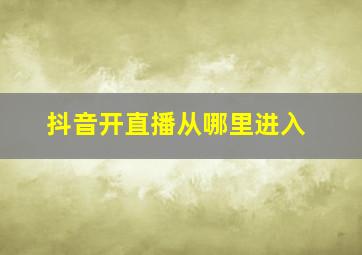 抖音开直播从哪里进入